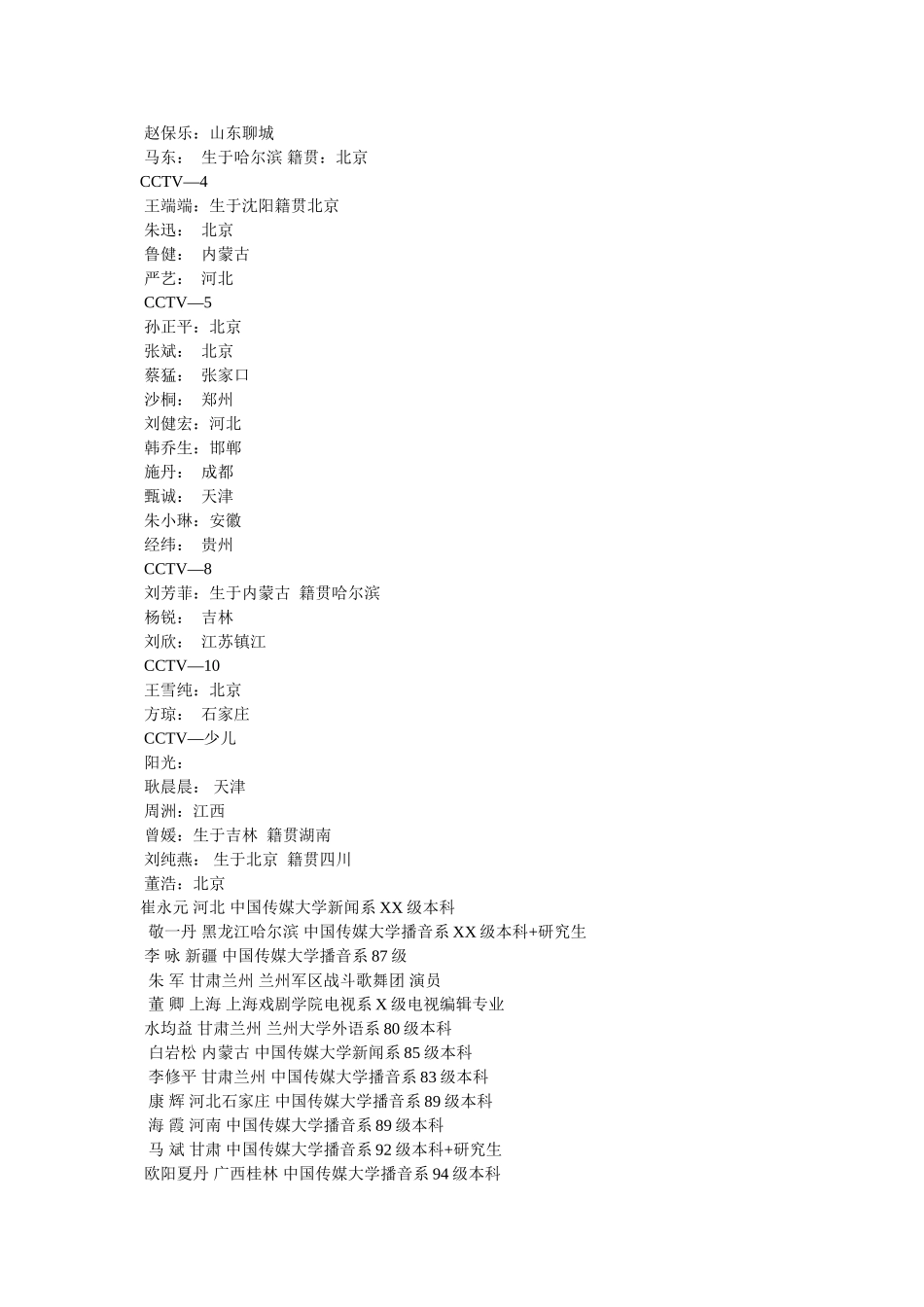 赵保乐：山东聊城
马东：  生于哈尔滨 籍贯：北京
CCTV—4
王端端：生于沈阳籍贯北京
朱迅：  北京
鲁健：  内蒙古
严艺：  河北
CCTV—5
孙正平：北京
张斌：  北京
蔡猛：  张家口
沙桐：  郑州
刘健宏：河北
韩乔生：邯郸
施丹：  成都
甄诚：  天津
朱小琳：安徽
经纬：  贵州
CCTV—8
刘芳菲：生于内蒙古  籍贯哈尔滨
杨锐：  吉林
刘欣：  江苏镇江
CCTV—10
王雪纯：北京
方琼：  石家庄
CCTV—少儿
阳光：
耿晨晨：  天津
周洲：江西
曾媛：生于吉林  籍贯湖南
刘纯燕：  生于北京  籍贯四川
董浩：北京
崔永元 河北 中国传媒大学新闻系 XX 级本科
敬一丹 黑龙江哈尔滨 中国传媒大学播音系 XX 级本科+研究生
李 咏 新疆 中国传媒大学播音系 87 级
朱 军 甘肃兰州 兰州军区战斗歌舞团 演员
董 卿 上海 上海戏剧学院电视系 X 级电视编辑专业
水均益 甘肃兰州 兰州大学外语系 80 级本科
白岩松 内蒙古 中国传媒大学新闻系 85 级本科
李修平 甘肃兰州 中国传媒大学播音系 83 级本科
康 辉 河北石家庄 中国传媒大学播音系 89 级本科
海 霞 河南 中国传媒大学播音系 89 级本科
马 斌 甘肃 中国传媒大学播音系 92 级本科+研究生
欧阳夏丹 广西桂林 中国传媒大学播音系 94 级本科